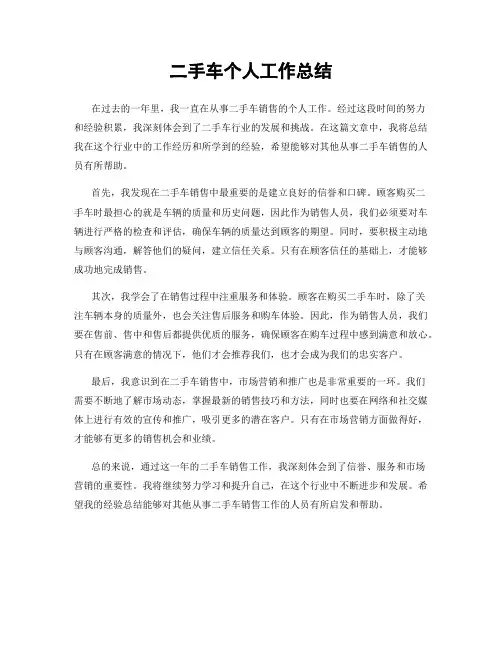 二手车个人工作总结

在过去的一年里，我一直在从事二手车销售的个人工作。经过这段时间的努力和经验积累，我深刻体会到了二手车行业的发展和挑战。在这篇文章中，我将总结我在这个行业中的工作经历和所学到的经验，希望能够对其他从事二手车销售的人员有所帮助。

首先，我发现在二手车销售中最重要的是建立良好的信誉和口碑。顾客购买二手车时最担心的就是车辆的质量和历史问题，因此作为销售人员，我们必须要对车辆进行严格的检查和评估，确保车辆的质量达到顾客的期望。同时，要积极主动地与顾客沟通，解答他们的疑问，建立信任关系。只有在顾客信任的基础上，才能够成功地完成销售。

其次，我学会了在销售过程中注重服务和体验。顾客在购买二手车时，除了关注车辆本身的质量外，也会关注售后服务和购车体验。因此，作为销售人员，我们要在售前、售中和售后都提供优质的服务，确保顾客在购车过程中感到满意和放心。只有在顾客满意的情况下，他们才会推荐我们，也才会成为我们的忠实客户。

最后，我意识到在二手车销售中，市场营销和推广也是非常重要的一环。我们需要不断地了解市场动态，掌握最新的销售技巧和方法，同时也要在网络和社交媒体上进行有效的宣传和推广，吸引更多的潜在客户。只有在市场营销方面做得好，才能够有更多的销售机会和业绩。

总的来说，通过这一年的二手车销售工作，我深刻体会到了信誉、服务和市场营销的重要性。我将继续努力学习和提升自己，在这个行业中不断进步和发展。希望我的经验总结能够对其他从事二手车销售工作的人员有所启发和帮助。